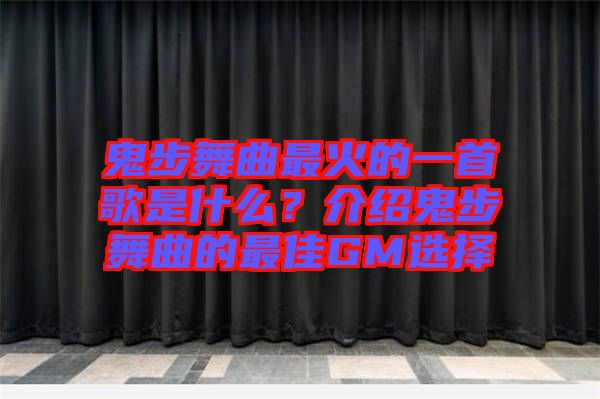 鬼步舞曲最火的一首歌是什么？介绍鬼步舞曲的最佳GM选择